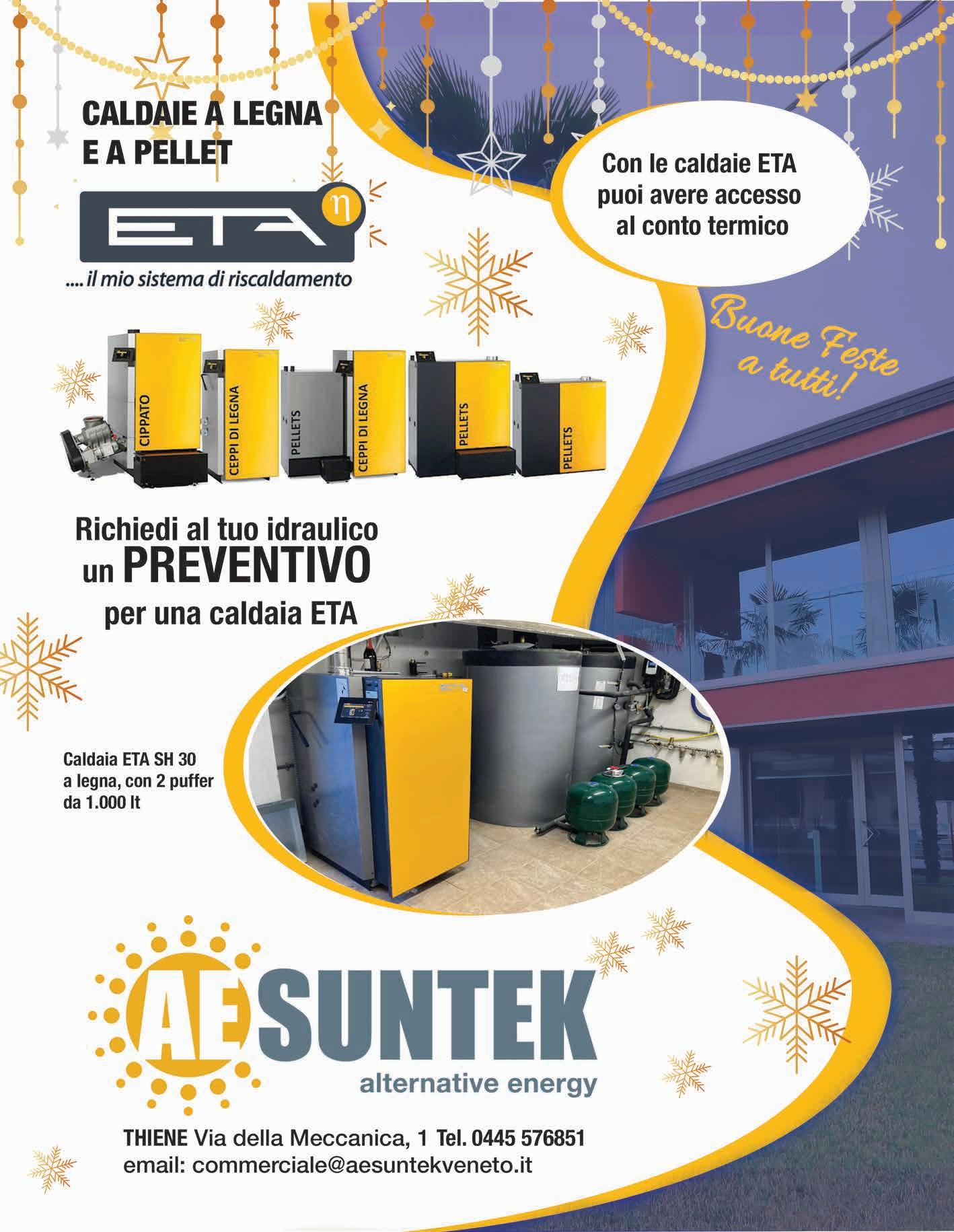 CALDAIE A LEGNA
E A PELLET

ETA η

.... il mio sistema di riscaldamento

Con le caldaie ETA puoi avere accesso al conto termico

Buone Feste a tutti!

CIPPATO

CEPPI DI LEGNA

PELLETS

CEPPI DI LEGNA

PELLETS

PELLETS

Richiedi al tuo idraulico
un PREVENTIVO
per una caldaia ETA

Caldaia ETA SH 30
a legna, con 2 puffer
da 1.000 lt

AESUNTEK
alternative energy

THIENE Via della Meccanica, 1 Tel. 0445 576851
email: commerciale@aesuntekveneto.it